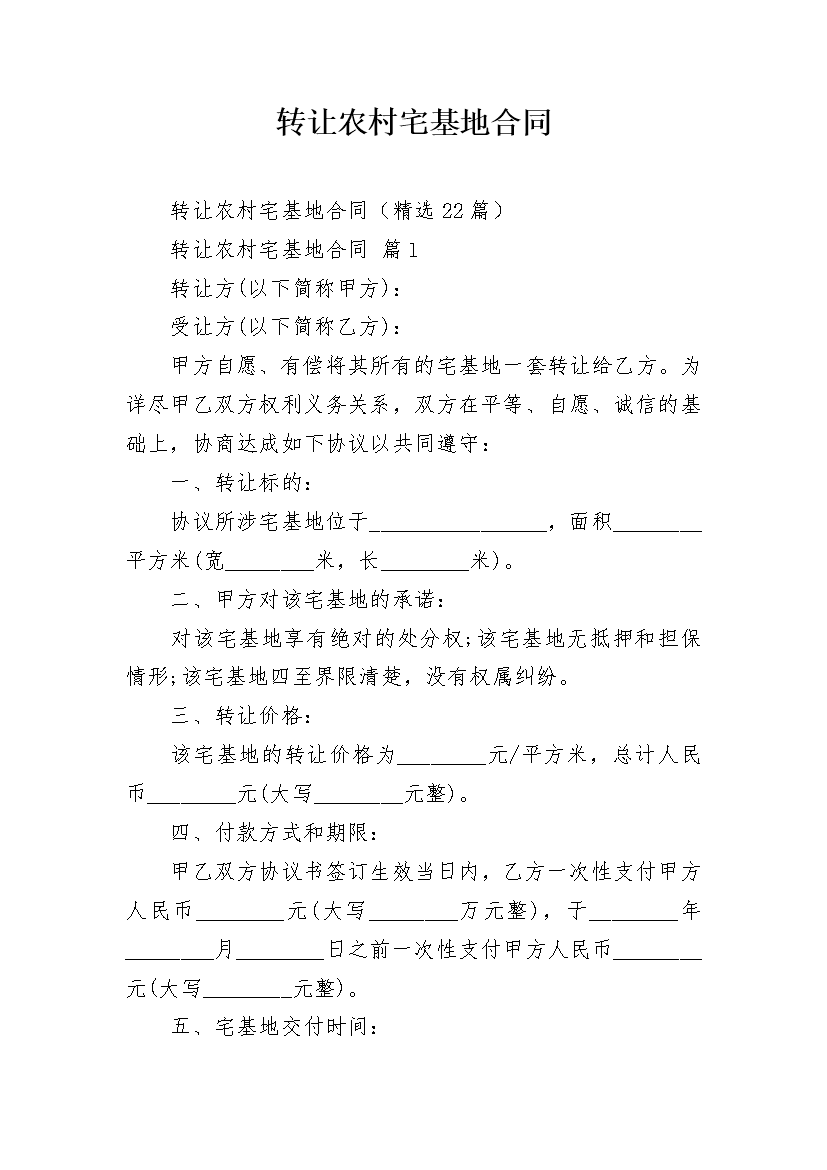 转让农村宅基地合同

转让农村宅基地合同（精选22篇）

转让农村宅基地合同 篇1

转让方(以下简称甲方)：

受让方(以下简称乙方)：

甲方自愿、有偿将其所有的宅基地一套转让给乙方。为详尽甲乙双方权利义务关系，双方在平等、自愿、诚信的基础上，协商达成如下协议以共同遵守：

一、转让标的：

协议所涉宅基地位于________________，面积________平方米(宽________米，长________米)。

二、甲方对该宅基地的承诺：

对该宅基地享有绝对的处分权;该宅基地无抵押和担保情形;该宅基地四至界限清楚，没有权属纠纷。

三、转让价格：

该宅基地的转让价格为________元/平方米，总计人民币________元(大写________元整)。

四、付款方式和期限：

甲乙双方协议书签订生效当日内，乙方一次性支付甲方人民币________元(大写________万元整)，于________年________月________日之前一次性支付甲方人民币________元(大写________元整)。

五、宅基地交付时间：